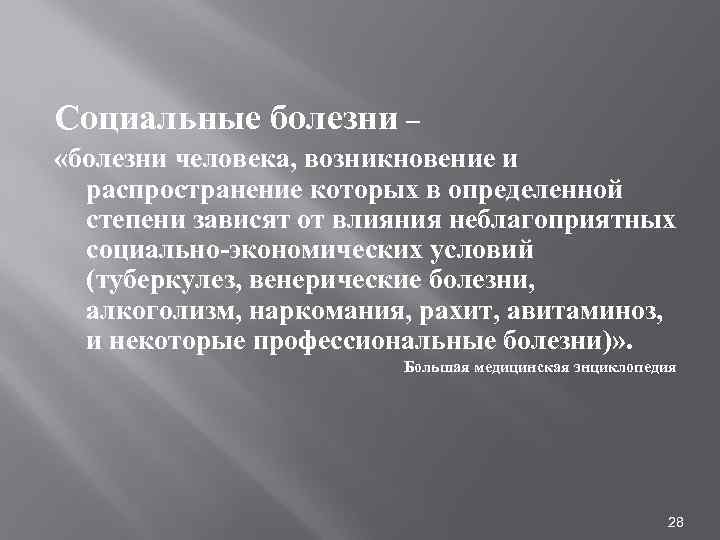 Социальные болезни –

«болезни человека, возникновение и распространение которых в определенной степени зависят от влияния неблагоприятных социально-экономических условий (туберкулез, венерические болезни, алкоголизм, наркомания, рахит, авитаминоз, и некоторые профессиональные болезни)».

Большая медицинская энциклопедия

28